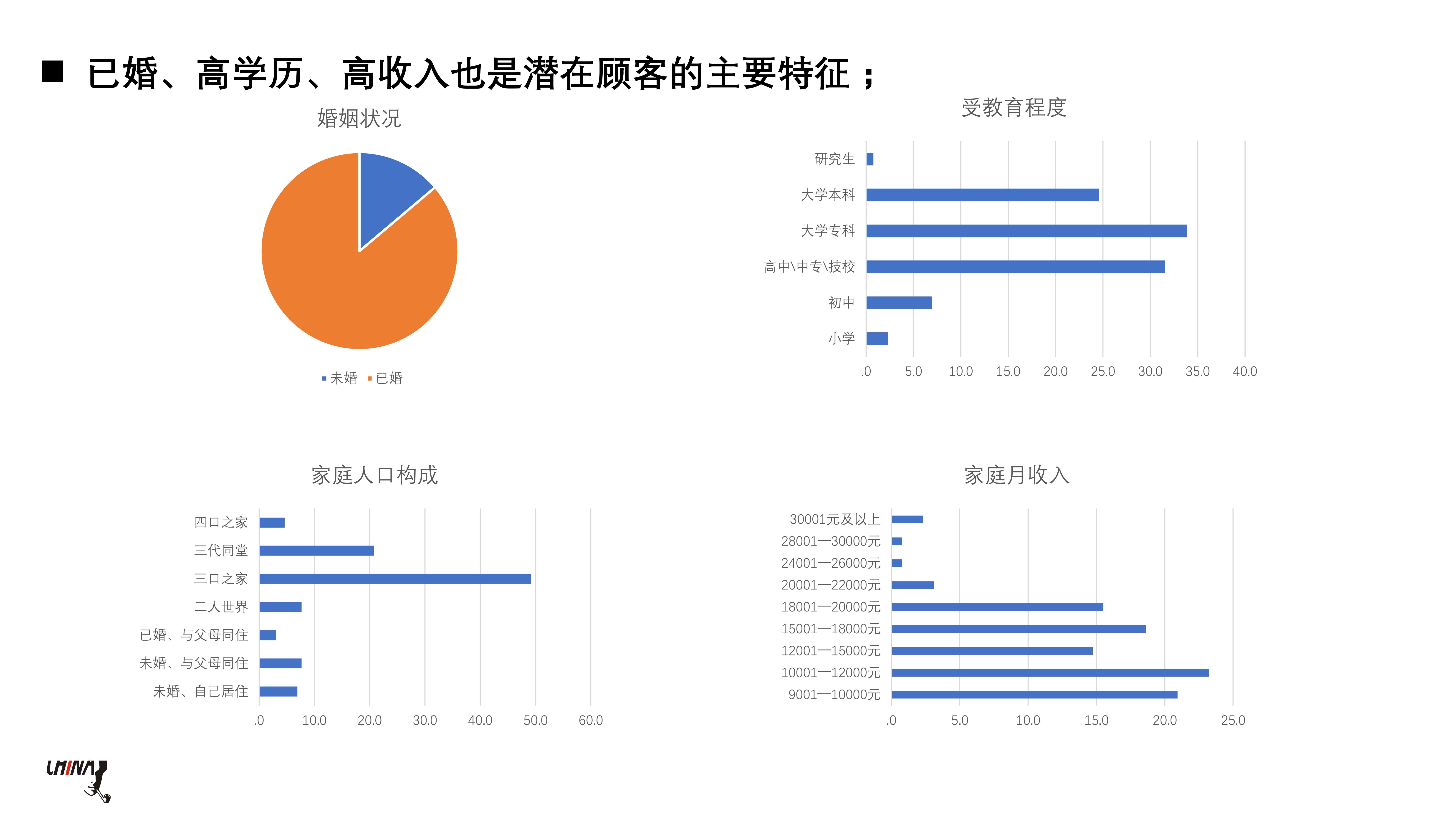 ■ 已婚、高学历、高收入也是潜在顾客的主要特征；

婚姻状况

未婚 已婚

受教育程度

研究生
大学本科
大学专科
高中\中专\技校
初中
小学

.0 5.0 10.0 15.0 20.0 25.0 30.0 35.0 40.0

家庭人口构成

四口之家
三代同堂
三口之家
二人世界
已婚、与父母同住
未婚、与父母同住
未婚、自己居住

.0 10.0 20.0 30.0 40.0 50.0 60.0

家庭月收入

30001元及以上
28001—30000元
24001—26000元
20001—22000元
18001—20000元
15001—18000元
12001—15000元
10001—12000元
9001—10000元

.0 5.0 10.0 15.0 20.0 25.0

CHINA